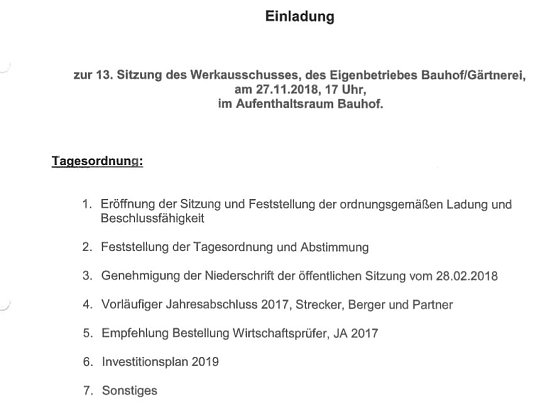 Einladung

zur 13. Sitzung des Werkausschusses, des Eigenbetriebes Bauhof/Gärtnerei, am 27.11.2018, 17 Uhr, im Aufenthaltsraum Bauhof.

Tagesordnung:

1. Eröffnung der Sitzung und Feststellung der ordnungsgemäßen Ladung und Beschlussfähigkeit

2. Feststellung der Tagesordnung und Abstimmung

3. Genehmigung der Niederschrift der öffentlichen Sitzung vom 28.02.2018

4. Vorläufiger Jahresabschluss 2017, Strecker, Berger und Partner

5. Empfehlung Bestellung Wirtschaftsprüfer, JA 2017

6. Investitionsplan 2019

7. Sonstiges